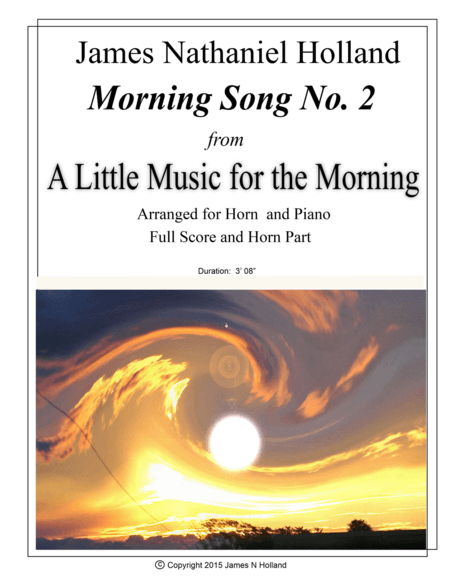 James Nathaniel Holland

Morning Song No. 2

from

A Little Music for the Morning

Arranged for Horn and Piano
Full Score and Horn Part

Duration: 3' 08"

© Copyright 2015 James N Holland